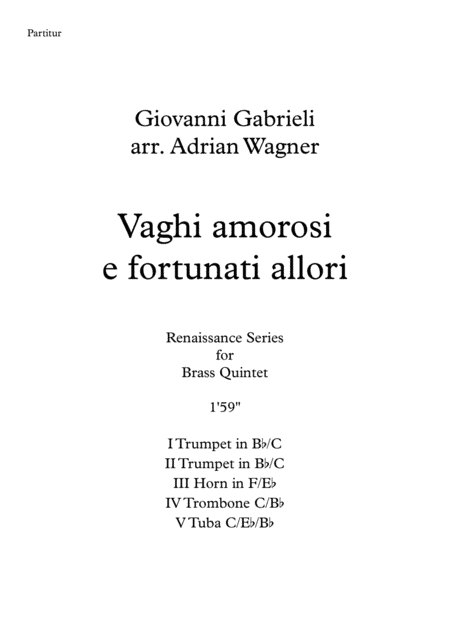 Partitur

Giovanni Gabrieli
arr. Adrian Wagner

Vaghi amorosi
e fortunati allori

Renaissance Series
for
Brass Quintet

1'59"

I Trumpet in B♭/C
II Trumpet in B♭/C
III Horn in F/E♭
IV Trombone C/B♭
V Tuba C/E♭/B♭